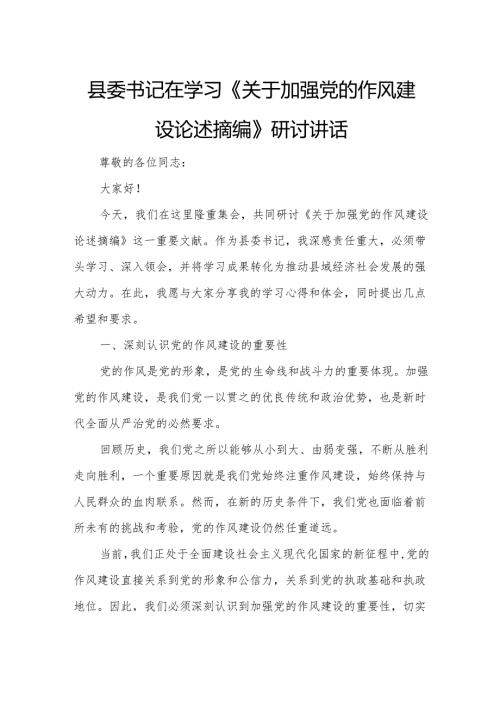 县委书记在学习《关于加强党的作风建设论述摘编》研讨讲话

尊敬的各位同志：

大家好！

今天，我们在这里隆重集会，共同研讨《关于加强党的作风建设论述摘编》这一重要文献。作为县委书记，我深感责任重大，必须带头学习、深入领会，并将学习成果转化为推动县域经济社会发展的强大动力。在此，我愿与大家分享我的学习心得和体会，同时提出几点希望和要求。

一、深刻认识党的作风建设的重要性

党的作风是党的形象，是党的生命线和战斗力的重要体现。加强党的作风建设，是我们党一以贯之的优良传统和政治优势，也是新时代全面从严治党的必然要求。

回顾历史，我们党之所以能够从小到大、由弱变强，不断从胜利走向胜利，一个重要原因就是我们党始终注重作风建设，始终保持与人民群众的血肉联系。然而，在新的历史条件下，我们党也面临着前所未有的挑战和考验，党的作风建设仍然任重道远。

当前，我们正处于全面建设社会主义现代化国家的新征程中，党的作风建设直接关系到党的形象和公信力，关系到党的执政基础和执政地位。因此，我们必须深刻认识到加强党的作风建设的重要性，切实